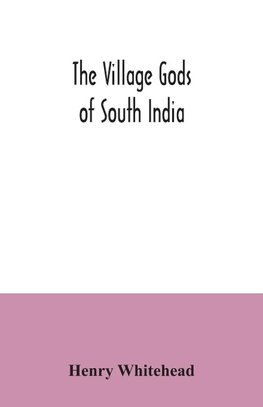 The Village Gods of South India

Henry Whitehead